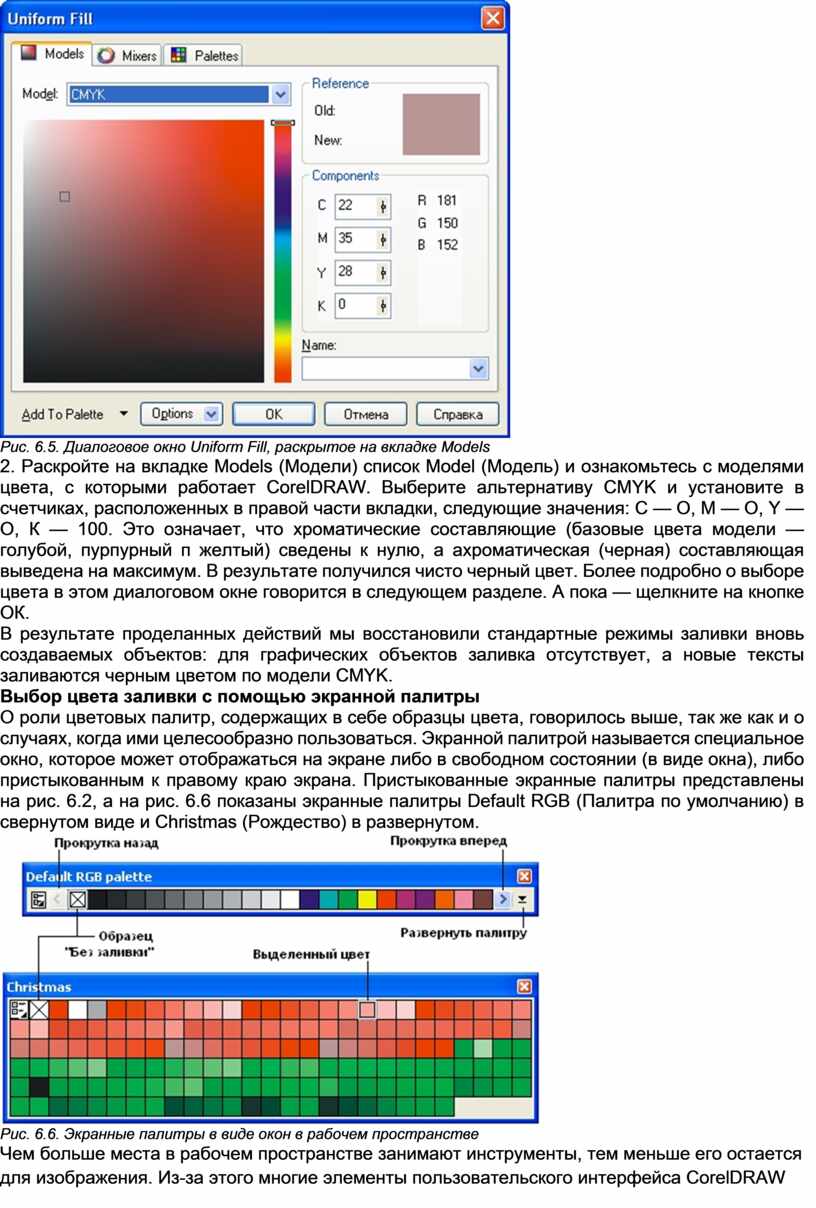 Uniform Fill

Models Mixers Palettes

Model: CMYK

Reference
Old:
New:

Components
C 22
M 35
Y 28
K 0

R 181
G 150
B 152

Name:

Add To Palette Options OK Отмена Справка

Рис. 6.5. Диалоговое окно Uniform Fill, раскрытое на вкладке Models

2. Раскройте на вкладке Models (Модели) список Model (Модель) и ознакомьтесь с моделями цвета, с которыми работает CorelDRAW. Выберите альтернативу CMYK и установите в счетчиках, расположенных в правой части вкладки, следующие значения: С — О, М — О, Y — О, К — 100. Это означает, что хроматические составляющие (базовые цвета модели — голубой, пурпурный п желтый) сведены к нулю, а ахроматическая (черная) составляющая выведена на максимум. В результате получился чисто черный цвет. Более подробно о выборе цвета в этом диалоговом окне говорится в следующем разделе. А пока — щелкните на кнопке ОК.

В результате проделанных действий мы восстановили стандартные режимы заливки вновь создаваемых объектов: для графических объектов заливка отсутствует, а новые тексты заливаются черным цветом по модели CMYK.

Выбор цвета заливки с помощью экранной палитры

О роли цветовых палитр, содержащих в себе образцы цвета, говорилось выше, так же как и о случаях, когда ими целесообразно пользоваться. Экранной палитрой называется специальное окно, которое может отображаться на экране либо в свободном состоянии (в виде окна), либо пристыкованным к правому краю экрана. Пристыкованные экранные палитры представлены на рис. 6.2, а на рис. 6.6 показаны экранные палитры Default RGB (Палитра по умолчанию) в свернутом виде и Christmas (Рождество) в развернутом.

Прокрутка назад
Прокрутка вперед
Default RGB palette
Образец "Без заливки"
Развернуть палитру
Выделенный цвет
Christmas

Рис. 6.6. Экранные палитры в виде окон в рабочем пространстве

Чем больше места в рабочем пространстве занимают инструменты, тем меньше его остается для изображения. Из-за этого многие элементы пользовательского интерфейса CorelDRAW